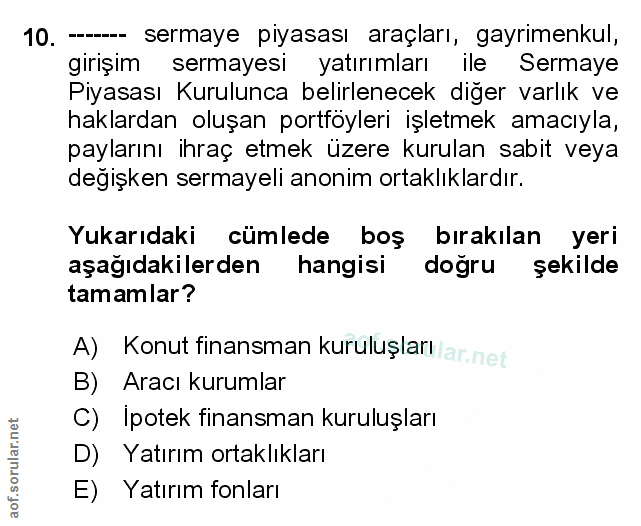 10. ------- sermaye piyasası araçları, gayrimenkul, girişim sermayesi yatırımları ile Sermaye Piyasası Kurulunca belirlenecek diğer varlık ve haklardan oluşan portföyleri işletmek amacıyla, paylarını ihraç etmek üzere kurulan sabit veya değişken sermayeli anonim ortaklıklardır.

Yukarıdaki cümlede boş bırakılan yeri aşağıdakilerden hangisi doğru şekilde tamamlar?

A) Konut finansman kuruluşları
B) Aracı kurumlar
C) İpotek finansman kuruluşları
D) Yatırım ortaklıkları
E) Yatırım fonları

aof.sorular.net

aof.sorular.net